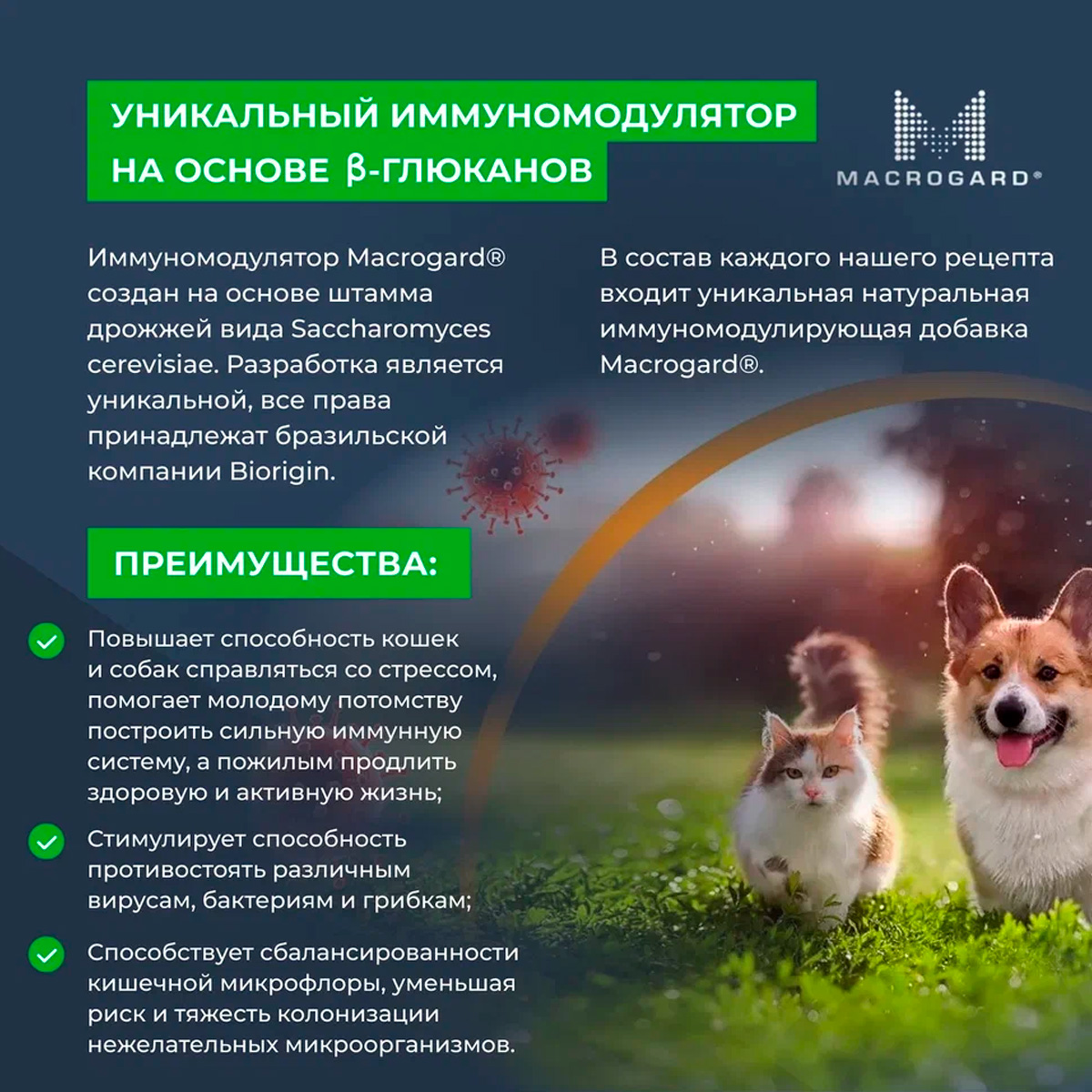 УНИКАЛЬНЫЙ ИММУНОМОДУЛЯТОР НА ОСНОВЕ β-ГЛЮКАНОВ

MACROGARD®

Иммуномодулятор Macrogard® создан на основе штамма дрожжей вида Saccharomyces cerevisiae. Разработка является уникальной, все права принадлежат бразильской компании Biorigin.

В состав каждого нашего рецепта входит уникальная натуральная иммуномодулирующая добавка Macrogard®.

ПРЕИМУЩЕСТВА:

Повышает способность кошек и собак справляться со стрессом, помогает молодому потомству построить сильную иммунную систему, а пожилым продлить здоровую и активную жизнь;

Стимулирует способность противостоять различным вирусам, бактериям и грибкам;

Способствует сбалансированности кишечной микрофлоры, уменьшая риск и тяжесть колонизации нежелательных микроорганизмов.